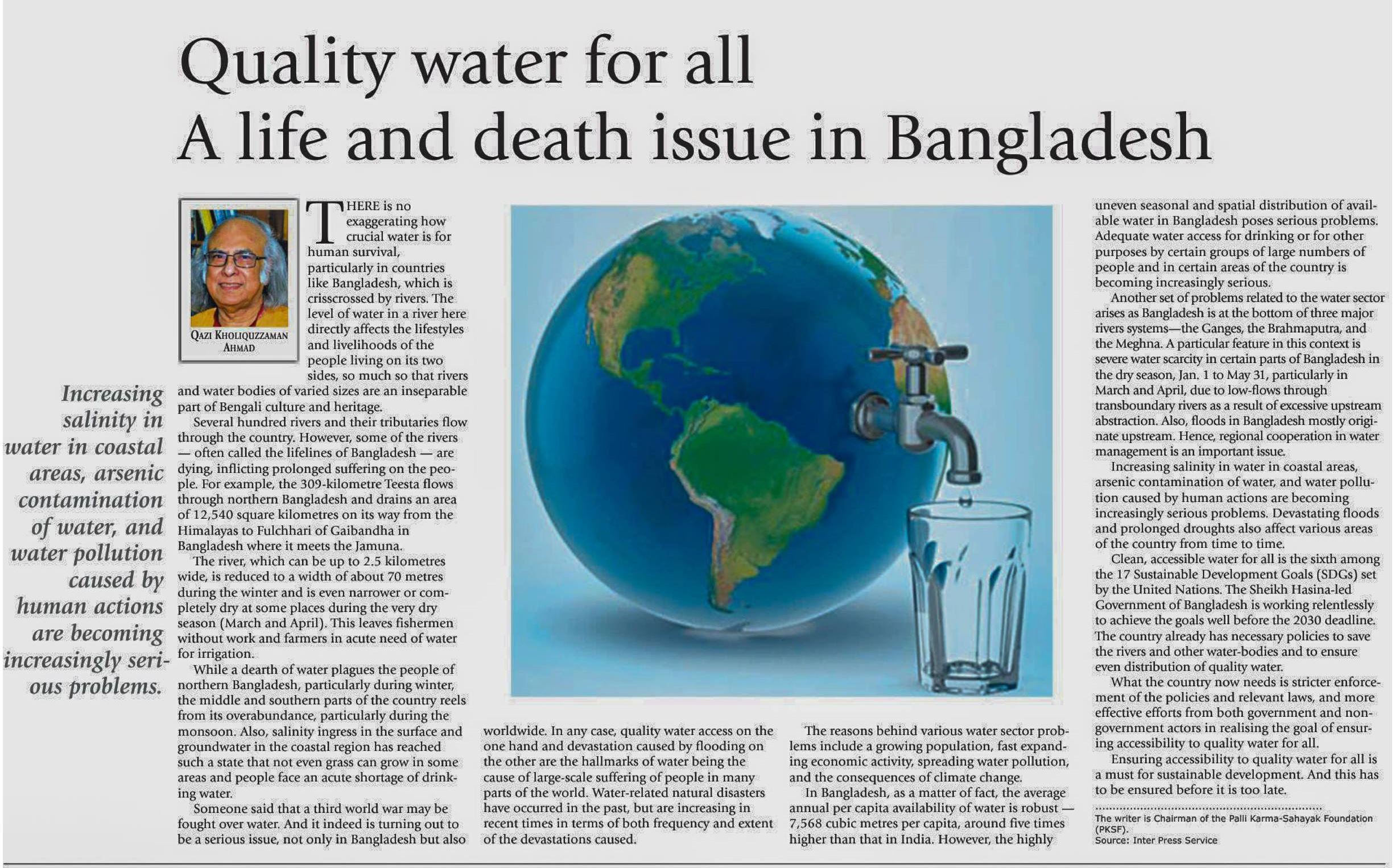 Quality water for all
A life and death issue in Bangladesh

QAZI KHOLIQUZZAMAN AHMAD

Increasing salinity in water in coastal areas, arsenic contamination of water, and water pollution caused by human actions are becoming increasingly serious problems.

THERE is no exaggerating how crucial water is for human survival, particularly in countries like Bangladesh, which is crisscrossed by rivers. The level of water in a river here directly affects the lifestyles and livelihoods of the people living on its two sides, so much so that rivers and water bodies of varied sizes are an inseparable part of Bengali culture and heritage.

Several hundred rivers and their tributaries flow through the country. However, some of the rivers — often called the lifelines of Bangladesh — are dying, inflicting prolonged suffering on the people. For example, the 309-kilometre Teesta flows through northern Bangladesh and drains an area of 12,540 square kilometres on its way from the Himalayas to Fulchhari of Gaibandha in Bangladesh where it meets the Jamuna.

The river, which can be up to 2.5 kilometres wide, is reduced to a width of about 70 metres during the winter and is even narrower or completely dry at some places during the very dry season (March and April). This leaves fishermen without work and farmers in acute need of water for irrigation.

While a dearth of water plagues the people of northern Bangladesh, particularly during winter, the middle and southern parts of the country reels from its overabundance, particularly during the monsoon. Also, salinity ingress in the surface and groundwater in the coastal region has reached such a state that not even grass can grow in some areas and people face an acute shortage of drinking water.

Someone said that a third world war may be fought over water. And it indeed is turning out to be a serious issue, not only in Bangladesh but also worldwide. In any case, quality water access on the one hand and devastation caused by flooding on the other are the hallmarks of water being the cause of large-scale suffering of people in many parts of the world. Water-related natural disasters have occurred in the past, but are increasing in recent times in terms of both frequency and extent of the devastations caused.

The reasons behind various water sector problems include a growing population, fast expanding economic activity, spreading water pollution, and the consequences of climate change.

In Bangladesh, as a matter of fact, the average annual per capita availability of water is robust — 7,568 cubic metres per capita, around five times higher than that in India. However, the highly uneven seasonal and spatial distribution of available water in Bangladesh poses serious problems. Adequate water access for drinking or for other purposes by certain groups of large numbers of people and in certain areas of the country is becoming increasingly serious.

Another set of problems related to the water sector arises as Bangladesh is at the bottom of three major rivers systems—the Ganges, the Brahmaputra, and the Meghna. A particular feature in this context is severe water scarcity in certain parts of Bangladesh in the dry season, Jan. 1 to May 31, particularly in March and April, due to low-flows through transboundary rivers as a result of excessive upstream abstraction. Also, floods in Bangladesh mostly originate upstream. Hence, regional cooperation in water management is an important issue.

Increasing salinity in water in coastal areas, arsenic contamination of water, and water pollution caused by human actions are becoming increasingly serious problems. Devastating floods and prolonged droughts also affect various areas of the country from time to time.

Clean, accessible water for all is the sixth among the 17 Sustainable Development Goals (SDGs) set by the United Nations. The Sheikh Hasina-led Government of Bangladesh is working relentlessly to achieve the goals well before the 2030 deadline. The country already has necessary policies to save the rivers and other water-bodies and to ensure even distribution of quality water.

What the country now needs is stricter enforcement of the policies and relevant laws, and more effective efforts from both government and non-government actors in realising the goal of ensuring accessibility to quality water for all.

Ensuring accessibility to quality water for all is a must for sustainable development. And this has to be ensured before it is too late.

The writer is Chairman of the Palli Karma-Sahayak Foundation (PKSF).
Source: Inter Press Service